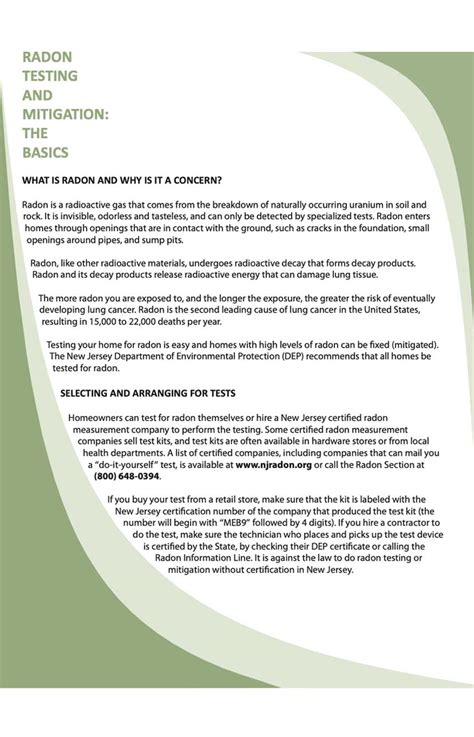 RADON TESTING AND MITIGATION: THE BASICS

WHAT IS RADON AND WHY IS IT A CONCERN?

Radon is a radioactive gas that comes from the breakdown of naturally occurring uranium in soil and rock. It is invisible, odorless and tasteless, and can only be detected by specialized tests. Radon enters homes through openings that are in contact with the ground, such as cracks in the foundation, small openings around pipes, and sump pits.

Radon, like other radioactive materials, undergoes radioactive decay that forms decay products. Radon and its decay products release radioactive energy that can damage lung tissue.

The more radon you are exposed to, and the longer the exposure, the greater the risk of eventually developing lung cancer. Radon is the second leading cause of lung cancer in the United States, resulting in 15,000 to 22,000 deaths per year.

Testing your home for radon is easy and homes with high levels of radon can be fixed (mitigated). The New Jersey Department of Environmental Protection (DEP) recommends that all homes be tested for radon.

SELECTING AND ARRANGING FOR TESTS

Homeowners can test for radon themselves or hire a New Jersey certified radon measurement company to perform the testing. Some certified radon measurement companies sell test kits, and test kits are often available in hardware stores or from local health departments. A list of certified companies, including companies that can mail you a "do-it-yourself" test, is available at www.njradon.org or call the Radon Section at (800) 648-0394.

If you buy your test from a retail store, make sure that the kit is labeled with the New Jersey certification number of the company that produced the test kit (the number will begin with "MEB9" followed by 4 digits). If you hire a contractor to do the test, make sure the technician who places and picks up the test device is certified by the State, by checking their DEP certificate or calling the Radon Information Line. It is against the law to do radon testing or mitigation without certification in New Jersey.